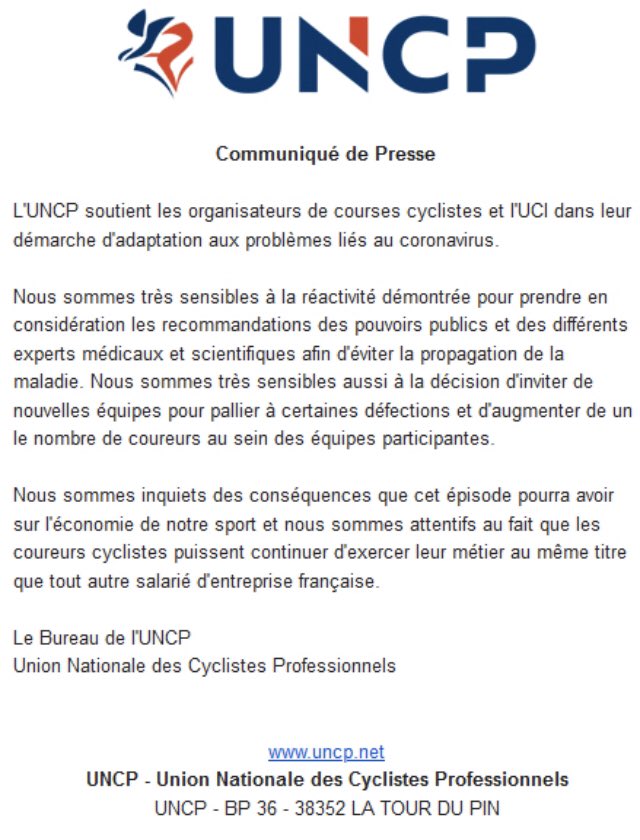 UNCP

Communiqué de Presse

L'UNCP soutient les organisateurs de courses cyclistes et l'UCI dans leur démarche d'adaptation aux problèmes liés au coronavirus.

Nous sommes très sensibles à la réactivité démontrée pour prendre en considération les recommandations des pouvoirs publics et des différents experts médicaux et scientifiques afin d'éviter la propagation de la maladie. Nous sommes très sensibles aussi à la décision d'inviter de nouvelles équipes pour pallier à certaines défections et d'augmenter de un le nombre de coureurs au sein des équipes participantes.

Nous sommes inquiets des conséquences que cet épisode pourra avoir sur l'économie de notre sport et nous sommes attentifs au fait que les coureurs cyclistes puissent continuer d'exercer leur métier au même titre que tout autre salarié d'entreprise française.

Le Bureau de l'UNCP
Union Nationale des Cyclistes Professionnels

www.uncp.net
UNCP - Union Nationale des Cyclistes Professionnels
UNCP - BP 36 - 38352 LA TOUR DU PIN